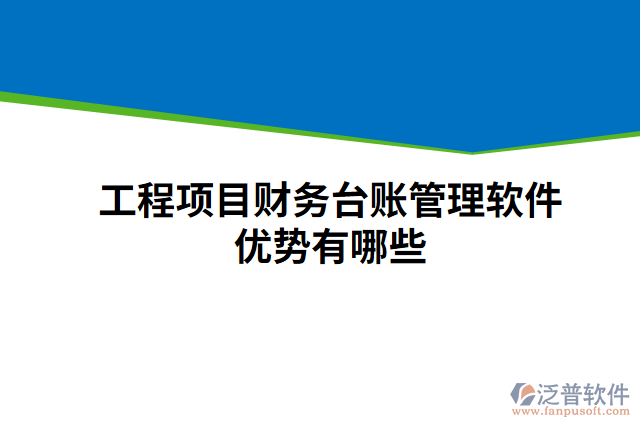 工程项目财务台账管理软件优势有哪些

泛普软件
www.fanpusoft.com